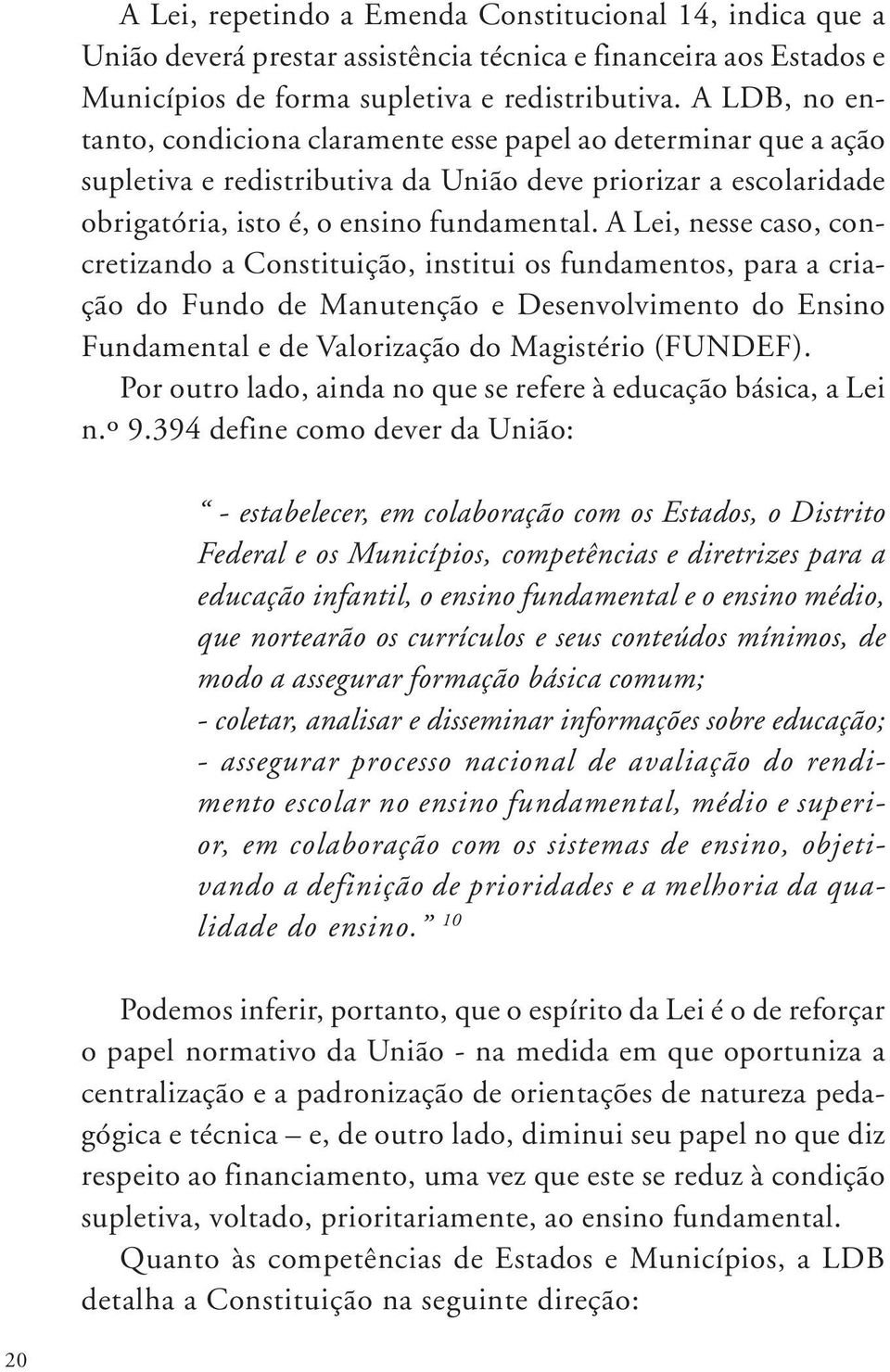 A Lei, repetindo a Emenda Constitucional 14, indica que a União deverá prestar assistência técnica e financeira aos Estados e Municípios de forma supletiva e redistributiva. A LDB, no entanto, condiciona claramente esse papel ao determinar que a ação supletiva e redistributiva da União deve priorizar a escolaridade obrigatória, isto é, o ensino fundamental. A Lei, nesse caso, concretizando a Constituição, institui os fundamentos, para a criação do Fundo de Manutenção e Desenvolvimento do Ensino Fundamental e de Valorização do Magistério (FUNDEF).

Por outro lado, ainda no que se refere à educação básica, a Lei n.º 9.394 define como dever da União:

“ - estabelecer, em colaboração com os Estados, o Distrito Federal e os Municípios, competências e diretrizes para a educação infantil, o ensino fundamental e o ensino médio, que nortearão os currículos e seus conteúdos mínimos, de modo a assegurar formação básica comum;
- coletar, analisar e disseminar informações sobre educação;
- assegurar processo nacional de avaliação do rendimento escolar no ensino fundamental, médio e superior, em colaboração com os sistemas de ensino, objetivando a definição de prioridades e a melhoria da qualidade do ensino.” $^{10}$

Podemos inferir, portanto, que o espírito da Lei é o de reforçar o papel normativo da União - na medida em que oportuniza a centralização e a padronização de orientações de natureza pedagógica e técnica – e, de outro lado, diminui seu papel no que diz respeito ao financiamento, uma vez que este se reduz à condição supletiva, voltado, prioritariamente, ao ensino fundamental.

Quanto às competências de Estados e Municípios, a LDB detalha a Constituição na seguinte direção:

20